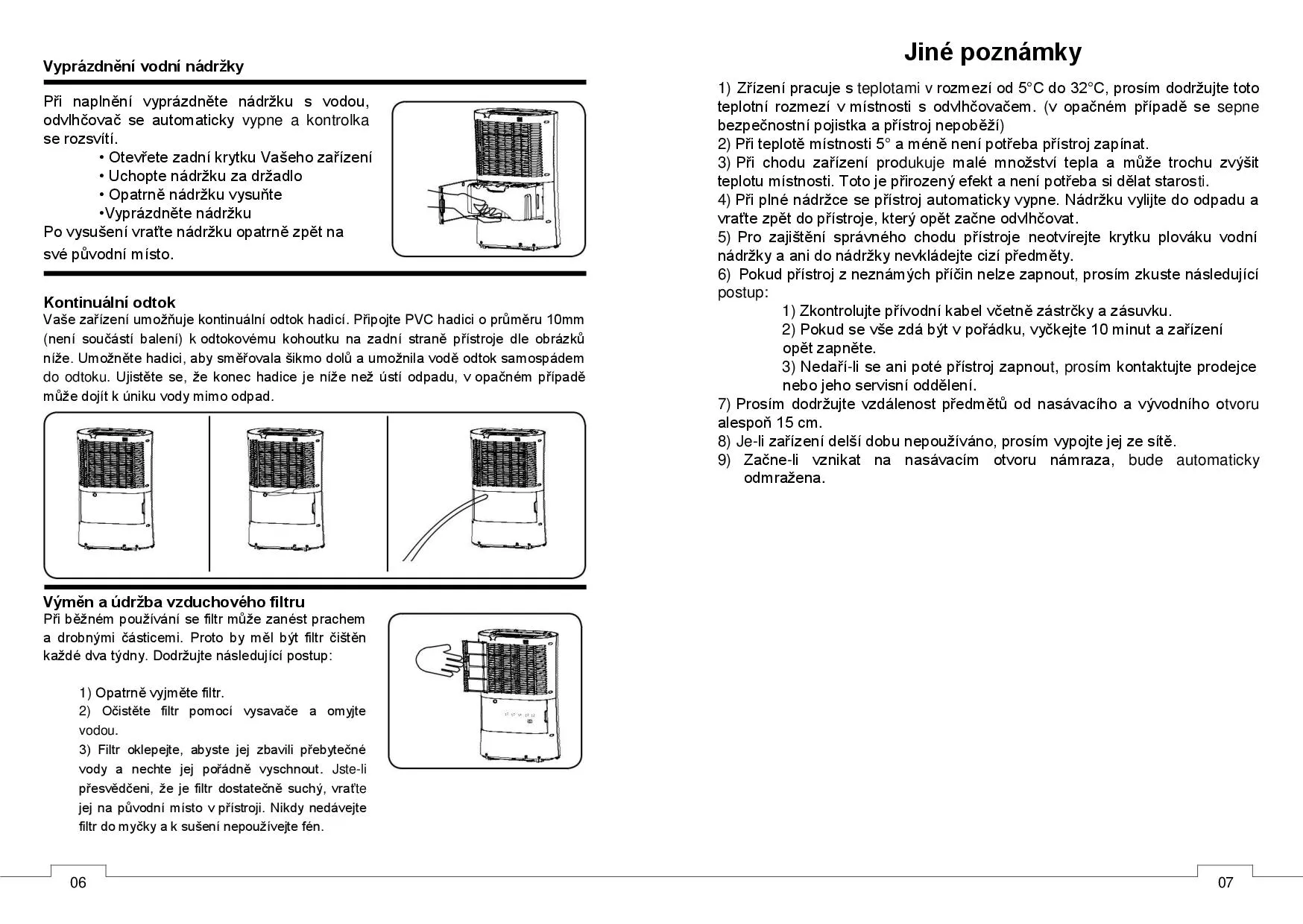 Vyprázdnění vodní nádržky

Při naplnění vyprázdněte nádržku s vodou, odvlhčovač se automaticky vypne a kontrolka se rozsvítí.
• Otevřete zadní krytku Vašeho zařízení
• Uchopte nádržku za držadlo
• Opatrně nádržku vysuňte
•Vyprázdněte nádržku
Po vysušení vraťte nádržku opatrně zpět na své původní místo.

Kontinuální odtok
Vaše zařízení umožňuje kontinuální odtok hadicí. Připojte PVC hadici o průměru 10mm (není součástí balení) k odtokovému kohoutku na zadní straně přístroje dle obrázků níže. Umožněte hadici, aby směřovala šikmo dolů a umožnila vodě odtok samospádem do odtoku. Ujistěte se, že konec hadice je níže než ústí odpadu, v opačném případě může dojít k úniku vody mimo odpad.

Výměn a údržba vzduchového filtru
Při běžném používání se filtr může zanést prachem a drobnými částicemi. Proto by měl být filtr čištěn každé dva týdny. Dodržujte následující postup:

1) Opatrně vyjměte filtr.
2) Očistěte filtr pomocí vysavače a omyjte vodou.
3) Filtr oklepejte, abyste jej zbavili přebytečné vody a nechte jej pořádně vyschnout. Jste-li přesvědčeni, že je filtr dostatečně suchý, vraťte jej na původní místo v přístroji. Nikdy nedávejte filtr do myčky a k sušení nepoužívejte fén.

06

Jiné poznámky

1) Zřízení pracuje s teplotami v rozmezí od 5°C do 32°C, prosím dodržujte toto teplotní rozmezí v místnosti s odvlhčovačem. (v opačném případě se sepne bezpečnostní pojistka a přístroj nepoběží)
2) Při teplotě místnosti 5° a méně není potřeba přístroj zapínat.
3) Při chodu zařízení produkuje malé množství tepla a může trochu zvýšit teplotu místnosti. Toto je přirozený efekt a není potřeba si dělat starosti.
4) Při plné nádržce se přístroj automaticky vypne. Nádržku vylijte do odpadu a vraťte zpět do přístroje, který opět začne odvlhčovat.
5) Pro zajištění správného chodu přístroje neotvírejte krytku plováku vodní nádržky a ani do nádržky nevkládejte cizí předměty.
6) Pokud přístroj z neznámých příčin nelze zapnout, prosím zkuste následující postup:
1) Zkontrolujte přívodní kabel včetně zástrčky a zásuvku.
2) Pokud se vše zdá být v pořádku, vyčkejte 10 minut a zařízení opět zapněte.
3) Nedaří-li se ani poté přístroj zapnout, prosím kontaktujte prodejce nebo jeho servisní oddělení.
7) Prosím dodržujte vzdálenost předmětů od nasávacího a vývodního otvoru alespoň 15 cm.
8) Je-li zařízení delší dobu nepoužíváno, prosím vypojte jej ze sítě.
9) Začne-li vznikat na nasávacím otvoru námraza, bude automaticky odmražena.

07